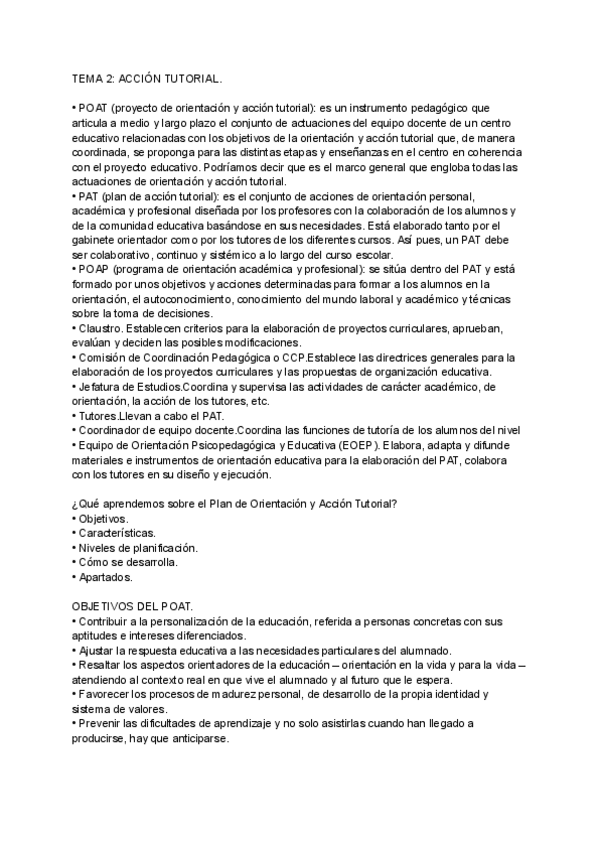 TEMA 2: ACCIÓN TUTORIAL.

• POAT (proyecto de orientación y acción tutorial): es un instrumento pedagógico que articula a medio y largo plazo el conjunto de actuaciones del equipo docente de un centro educativo relacionadas con los objetivos de la orientación y acción tutorial que, de manera coordinada, se proponga para las distintas etapas y enseñanzas en el centro en coherencia con el proyecto educativo. Podríamos decir que es el marco general que engloba todas las actuaciones de orientación y acción tutorial.
• PAT (plan de acción tutorial): es el conjunto de acciones de orientación personal, académica y profesional diseñada por los profesores con la colaboración de los alumnos y de la comunidad educativa basándose en sus necesidades. Está elaborado tanto por el gabinete orientador como por los tutores de los diferentes cursos. Así pues, un PAT debe ser colaborativo, continuo y sistémico a lo largo del curso escolar.
• POAP (programa de orientación académica y profesional): se sitúa dentro del PAT y está formado por unos objetivos y acciones determinadas para formar a los alumnos en la orientación, el autoconocimiento, conocimiento del mundo laboral y académico y técnicas sobre la toma de decisiones.
• Claustro. Establecen criterios para la elaboración de proyectos curriculares, aprueban, evalúan y deciden las posibles modificaciones.
• Comisión de Coordinación Pedagógica o CCP.Establece las directrices generales para la elaboración de los proyectos curriculares y las propuestas de organización educativa.
• Jefatura de Estudios.Coordina y supervisa las actividades de carácter académico, de orientación, la acción de los tutores, etc.
• Tutores.Llevan a cabo el PAT.
• Coordinador de equipo docente.Coordina las funciones de tutoría de los alumnos del nivel
• Equipo de Orientación Psicopedagógica y Educativa (EOEP). Elabora, adapta y difunde materiales e instrumentos de orientación educativa para la elaboración del PAT, colabora con los tutores en su diseño y ejecución.

¿Qué aprendemos sobre el Plan de Orientación y Acción Tutorial?
• Objetivos.
• Características.
• Niveles de planificación.
• Cómo se desarrolla.
• Apartados.

OBJETIVOS DEL POAT.
• Contribuir a la personalización de la educación, referida a personas concretas con sus aptitudes e intereses diferenciados.
• Ajustar la respuesta educativa a las necesidades particulares del alumnado.
• Resaltar los aspectos orientadores de la educación – orientación en la vida y para la vida – atendiendo al contexto real en que vive el alumnado y al futuro que le espera.
• Favorecer los procesos de madurez personal, de desarrollo de la propia identidad y sistema de valores.
• Prevenir las dificultades de aprendizaje y no solo asistirlas cuando han llegado a producirse, hay que anticiparse.